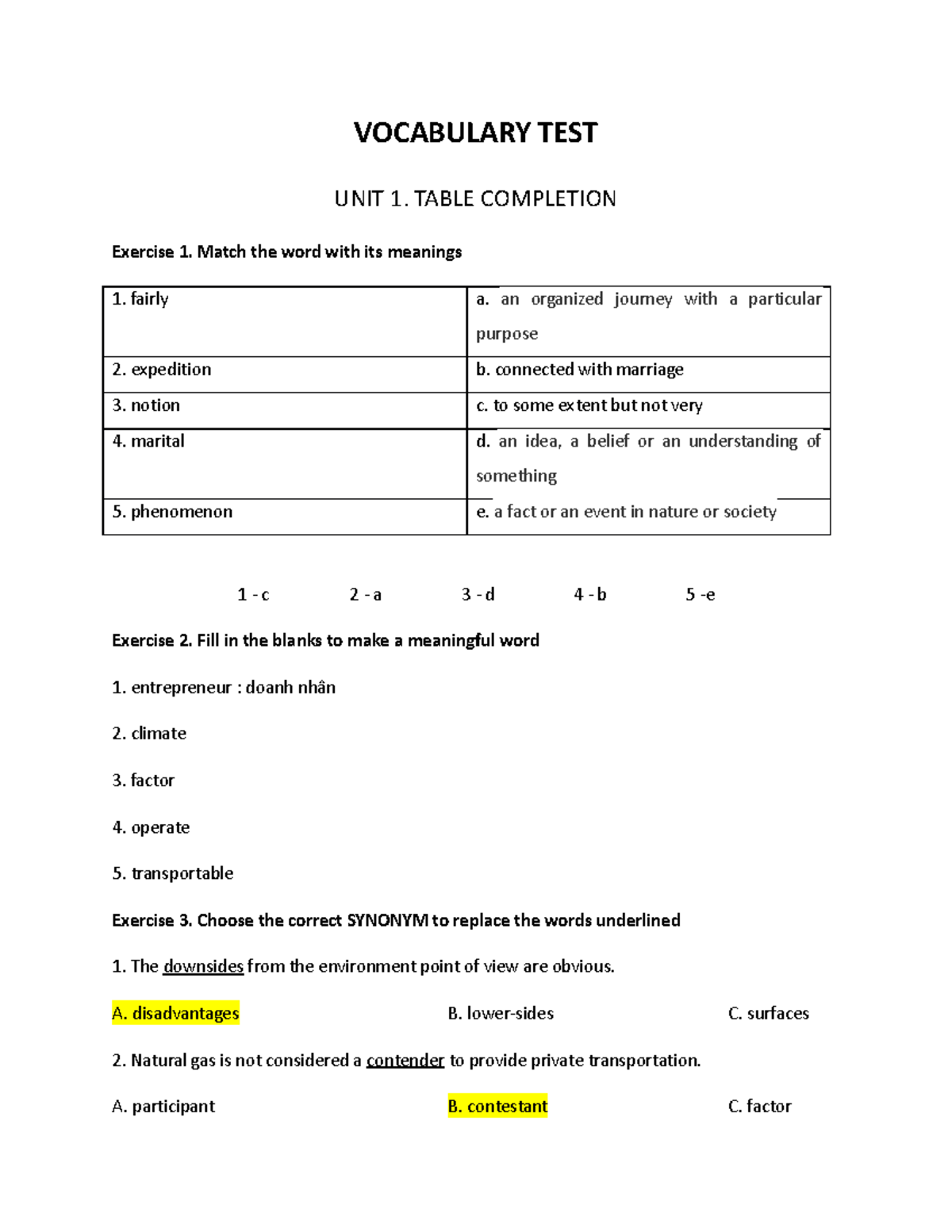 VOCABULARY TEST

UNIT 1. TABLE COMPLETION

Exercise 1. Match the word with its meanings

| 1. fairly | a. an organized journey with a particular purpose |
|---|---|
| 2. expedition | b. connected with marriage |
| 3. notion | c. to some extent but not very |
| 4. marital | d. an idea, a belief or an understanding of something |
| 5. phenomenon | e. a fact or an event in nature or society |

1 - c 2 - a 3 - d 4 - b 5 -e

Exercise 2. Fill in the blanks to make a meaningful word

1. entrepreneur : doanh nhân

2. climate

3. factor

4. operate

5. transportable

Exercise 3. Choose the correct SYNONYM to replace the words underlined

1. The downsides from the environment point of view are obvious.

A. disadvantages B. lower-sides C. surfaces

2. Natural gas is not considered a contender to provide private transportation.

A. participant B. contestant C. factor